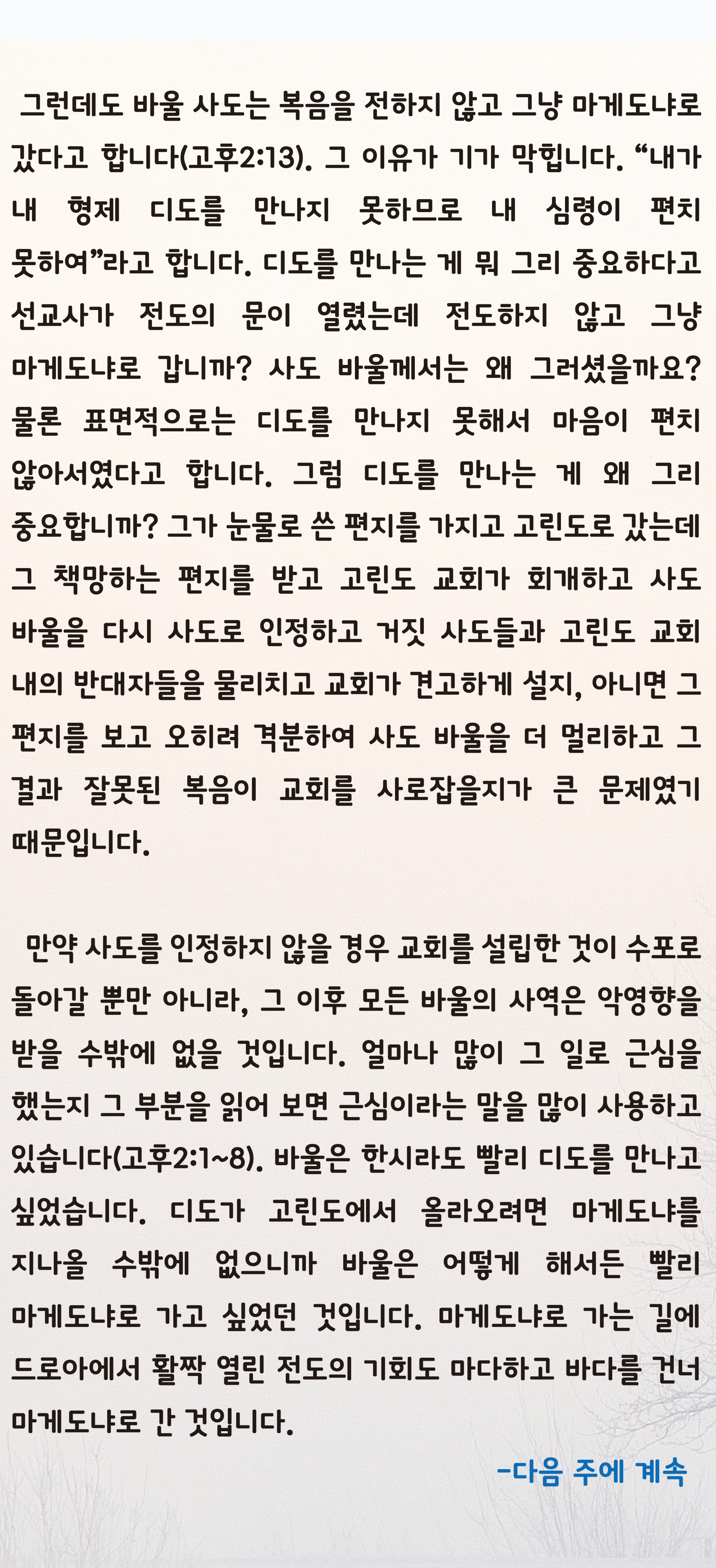 그런데도 바울 사도는 복음을 전하지 않고 그냥 마게도냐로 갔다고 합니다(고후2:13). 그 이유가 기가 막힙니다. "내가 내 형제 디도를 만나지 못하므로 내 심령이 편치 못하여"라고 합니다. 디도를 만나는 게 뭐 그리 중요하다고 선교사가 전도의 문이 열렸는데 전도하지 않고 그냥 마게도냐로 갑니까? 사도 바울께서는 왜 그러셨을까요? 물론 표면적으로는 디도를 만나지 못해서 마음이 편치 않아서였다고 합니다. 그럼 디도를 만나는 게 왜 그리 중요합니까? 그가 눈물로 쓴 편지를 가지고 고린도로 갔는데 그 책망하는 편지를 받고 고린도 교회가 회개하고 사도 바울을 다시 사도로 인정하고 거짓 사도들과 고린도 교회 내의 반대자들을 물리치고 교회가 견고하게 설지, 아니면 그 편지를 보고 오히려 격분하여 사도 바울을 더 멀리하고 그 결과 잘못된 복음이 교회를 사로잡을지가 큰 문제였기 때문입니다.

만약 사도를 인정하지 않을 경우 교회를 설립한 것이 수포로 돌아갈 뿐만 아니라, 그 이후 모든 바울의 사역은 악영향을 받을 수밖에 없을 것입니다. 얼마나 많이 그 일로 근심을 했는지 그 부분을 읽어 보면 근심이라는 말을 많이 사용하고 있습니다(고후2:1~8). 바울은 한시라도 빨리 디도를 만나고 싶었습니다. 디도가 고린도에서 올라오려면 마게도냐를 지나올 수밖에 없으니까 바울은 어떻게 해서든 빨리 마게도냐로 가고 싶었던 것입니다. 마게도냐로 가는 길에 드로아에서 활짝 열린 전도의 기회도 마다하고 바다를 건너 마게도냐로 간 것입니다.

-다음 주에 계속